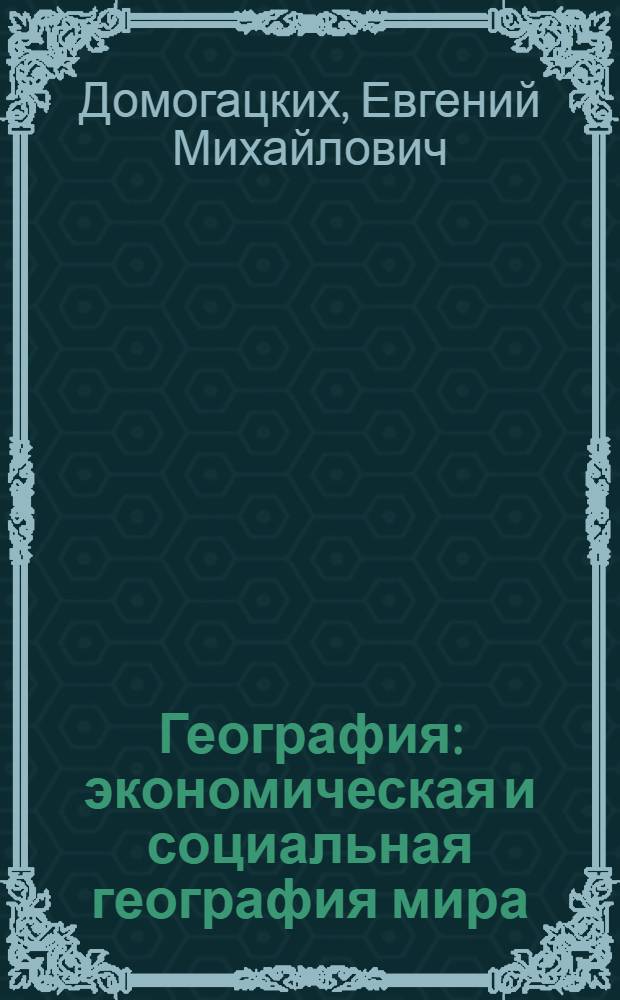 Домогацких, Евгений Михайлович

География: экономическая и социальная география мира